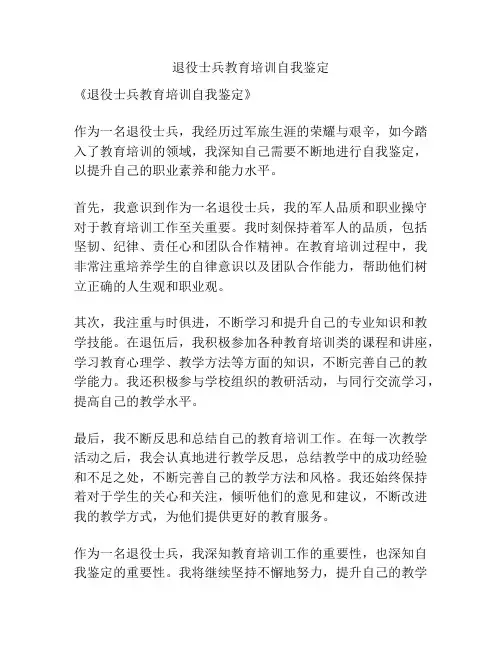 退役士兵教育培训自我鉴定

《退役士兵教育培训自我鉴定》

作为一名退役士兵，我经历过军旅生涯的荣耀与艰辛，如今踏入了教育培训的领域，我深知自己需要不断地进行自我鉴定，以提升自己的职业素养和能力水平。

首先，我意识到作为一名退役士兵，我的军人品质和职业操守对于教育培训工作至关重要。我时刻保持着军人的品质，包括坚韧、纪律、责任心和团队合作精神。在教育培训过程中，我非常注重培养学生的自律意识以及团队合作能力，帮助他们树立正确的人生观和职业观。

其次，我注重与时俱进，不断学习和提升自己的专业知识和教学技能。在退伍后，我积极参加各种教育培训类的课程和讲座，学习教育心理学、教学方法等方面的知识，不断完善自己的教学能力。我还积极参与学校组织的教研活动，与同行交流学习，提高自己的教学水平。

最后，我不断反思和总结自己的教育培训工作。在每一次教学活动之后，我会认真地进行教学反思，总结教学中的成功经验和不足之处，不断完善自己的教学方法和风格。我还始终保持着对于学生的关心和关注，倾听他们的意见和建议，不断改进我的教学方式，为他们提供更好的教育服务。

作为一名退役士兵，我深知教育培训工作的重要性，也深知自我鉴定的重要性。我将继续坚持不懈地努力，提升自己的教学